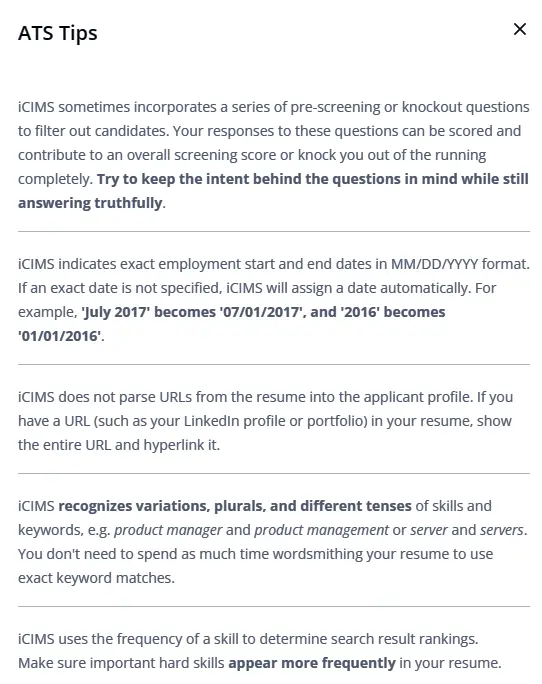 ATS Tips

×

iCIMS sometimes incorporates a series of pre-screening or knockout questions to filter out candidates. Your responses to these questions can be scored and contribute to an overall screening score or knock you out of the running completely. Try to keep the intent behind the questions in mind while still answering truthfully.

iCIMS indicates exact employment start and end dates in MM/DD/YYYY format. If an exact date is not specified, iCIMS will assign a date automatically. For example, 'July 2017' becomes '07/01/2017', and '2016' becomes '01/01/2016'.

iCIMS does not parse URLs from the resume into the applicant profile. If you have a URL (such as your LinkedIn profile or portfolio) in your resume, show the entire URL and hyperlink it.

iCIMS recognizes variations, plurals, and different tenses of skills and keywords, e.g. product manager and product management or server and servers. You don't need to spend as much time wordsmithing your resume to use exact keyword matches.

iCIMS uses the frequency of a skill to determine search result rankings. Make sure important hard skills appear more frequently in your resume.